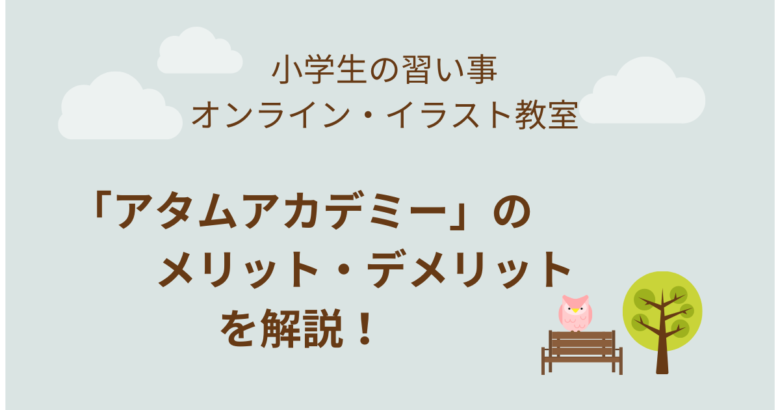 小学生の習い事
オンライン・イラスト教室

「アタムアカデミー」の
メリット・デメリット
を解説！